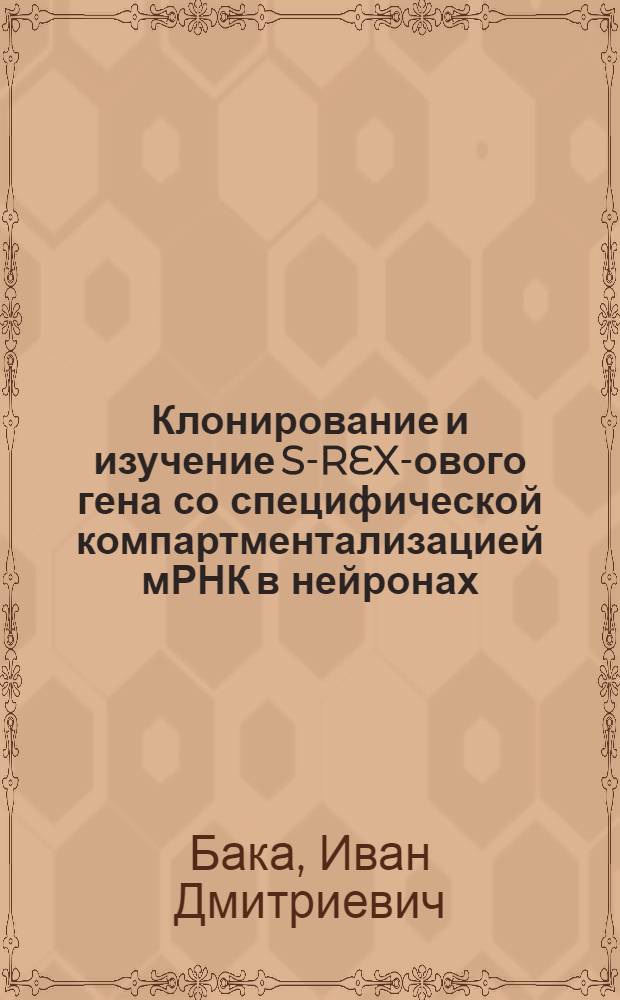 Клонирование и изучение S-REX-ового гена со специфической компартментализацией мРНК в нейронах

Бака, Иван Дмитриевич